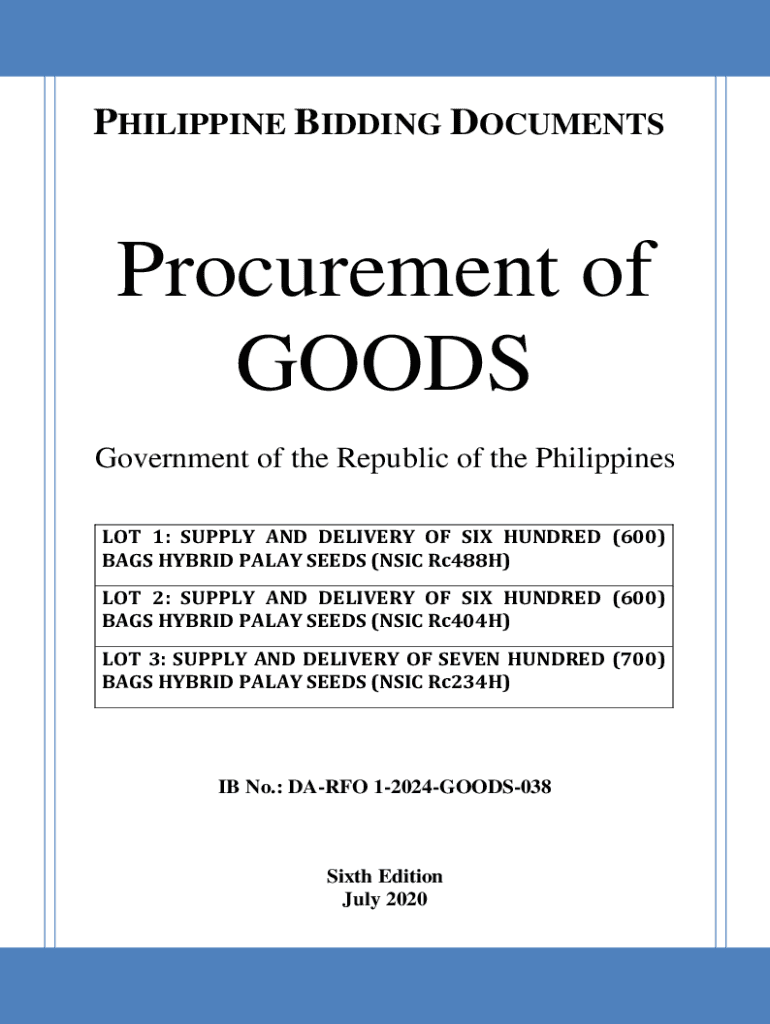 PHILIPPINE BIDDING DOCUMENTS

Procurement of GOODS

Government of the Republic of the Philippines

LOT 1: SUPPLY AND DELIVERY OF SIX HUNDRED (600) BAGS HYBRID PALAY SEEDS (NSIC Rc488H)

LOT 2: SUPPLY AND DELIVERY OF SIX HUNDRED (600) BAGS HYBRID PALAY SEEDS (NSIC Rc404H)

LOT 3: SUPPLY AND DELIVERY OF SEVEN HUNDRED (700) BAGS HYBRID PALAY SEEDS (NSIC Rc234H)

IB No.: DA-RFO 1-2024-GOODS-038

Sixth Edition
July 2020